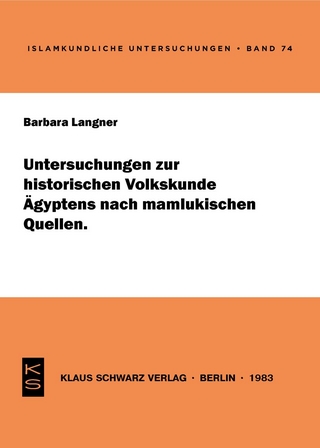 ISLAMKUNDLICHE UNTERSUCHUNGEN • BAND 74

Barbara Langner

Untersuchungen zur historischen Volkskunde Ägyptens nach mamlukischen Quellen.

KS

KLAUS SCHWARZ VERLAG · BERLIN · 1983